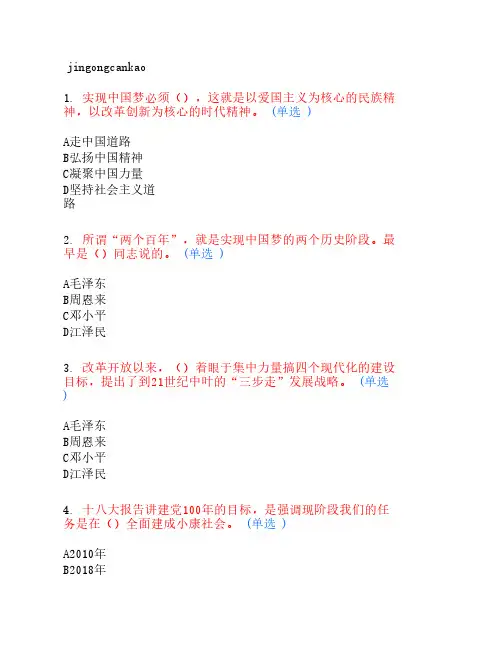 jingongcankao

1. 实现中国梦必须（），这就是以爱国主义为核心的民族精神，以改革创新为核心的时代精神。（单选 ）

A走中国道路
B弘扬中国精神
C凝聚中国力量
D坚持社会主义道路

2. 所谓“两个百年”，就是实现中国梦的两个历史阶段。最早是（）同志说的。（单选 ）

A毛泽东
B周恩来
C邓小平
D江泽民

3. 改革开放以来，（）着眼于集中力量搞四个现代化的建设目标，提出了到21世纪中叶的“三步走”发展战略。（单选 ）

A毛泽东
B周恩来
C邓小平
D江泽民

4. 十八大报告讲建党100年的目标，是强调现阶段我们的任务是在（）全面建成小康社会。（单选 ）

A2010年
B2018年